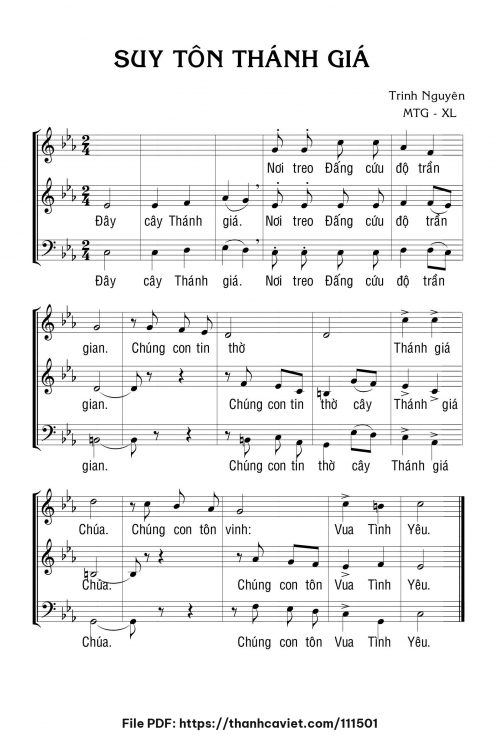 SUY TÔN THÁNH GIÁ

Trinh Nguyên
MTG - XL

Nơi treo Đấng cứu độ trần

Đây cây Thánh giá. Nơi treo Đấng cứu độ trần

Đây cây Thánh giá. Nơi treo Đấng cứu độ trần

gian. Chúng con tin thờ Thánh giá

gian. Chúng con tin thờ cây Thánh giá

gian. Chúng con tin thờ cây Thánh giá

Chúa. Chúng con tôn vinh: Vua Tình Yêu.

Chúa. Chúng con tôn Vua Tình Yêu.

Chúa. Chúng con tôn Vua Tình Yêu.

File PDF: https://thanhcaviet.com/111501